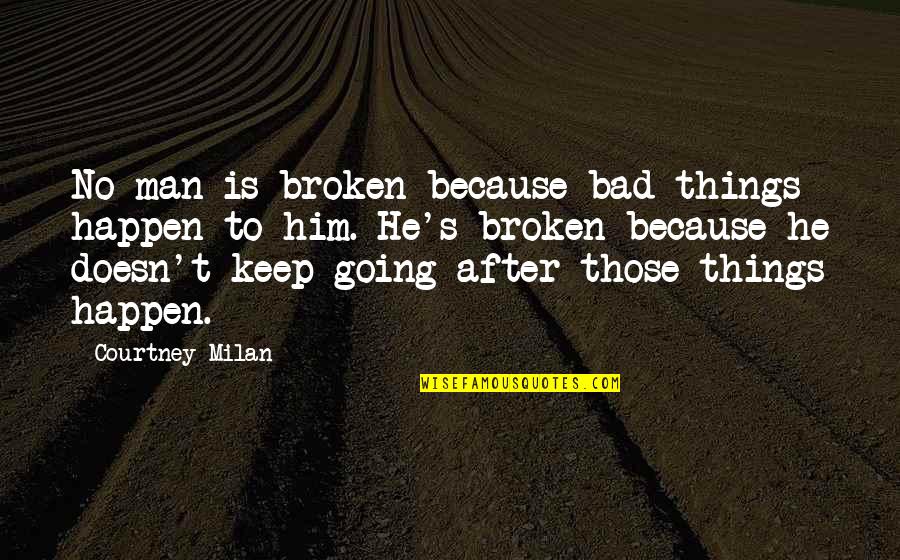 No man is broken because bad things happen to him. He's broken because he doesn't keep going after those things happen.

Courtney Milan

WISEFAMOUSQUOTES.COM